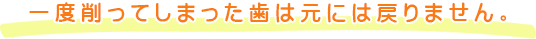 一度削ってしまった歯は元には戻りません。